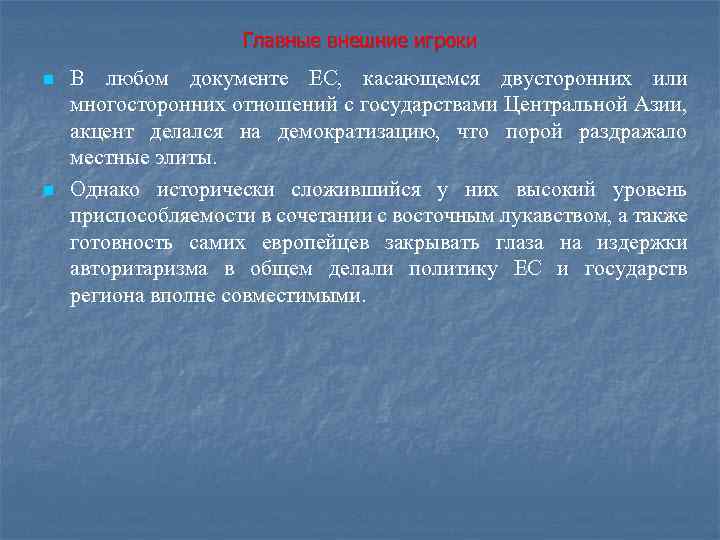 Главные внешние игроки

В любом документе ЕС, касающемся двусторонних или многосторонних отношений с государствами Центральной Азии, акцент делался на демократизацию, что порой раздражало местные элиты.

Однако исторически сложившийся у них высокий уровень приспособляемости в сочетании с восточным лукавством, а также готовность самих европейцев закрывать глаза на издержки авторитаризма в общем делали политику ЕС и государств региона вполне совместимыми.